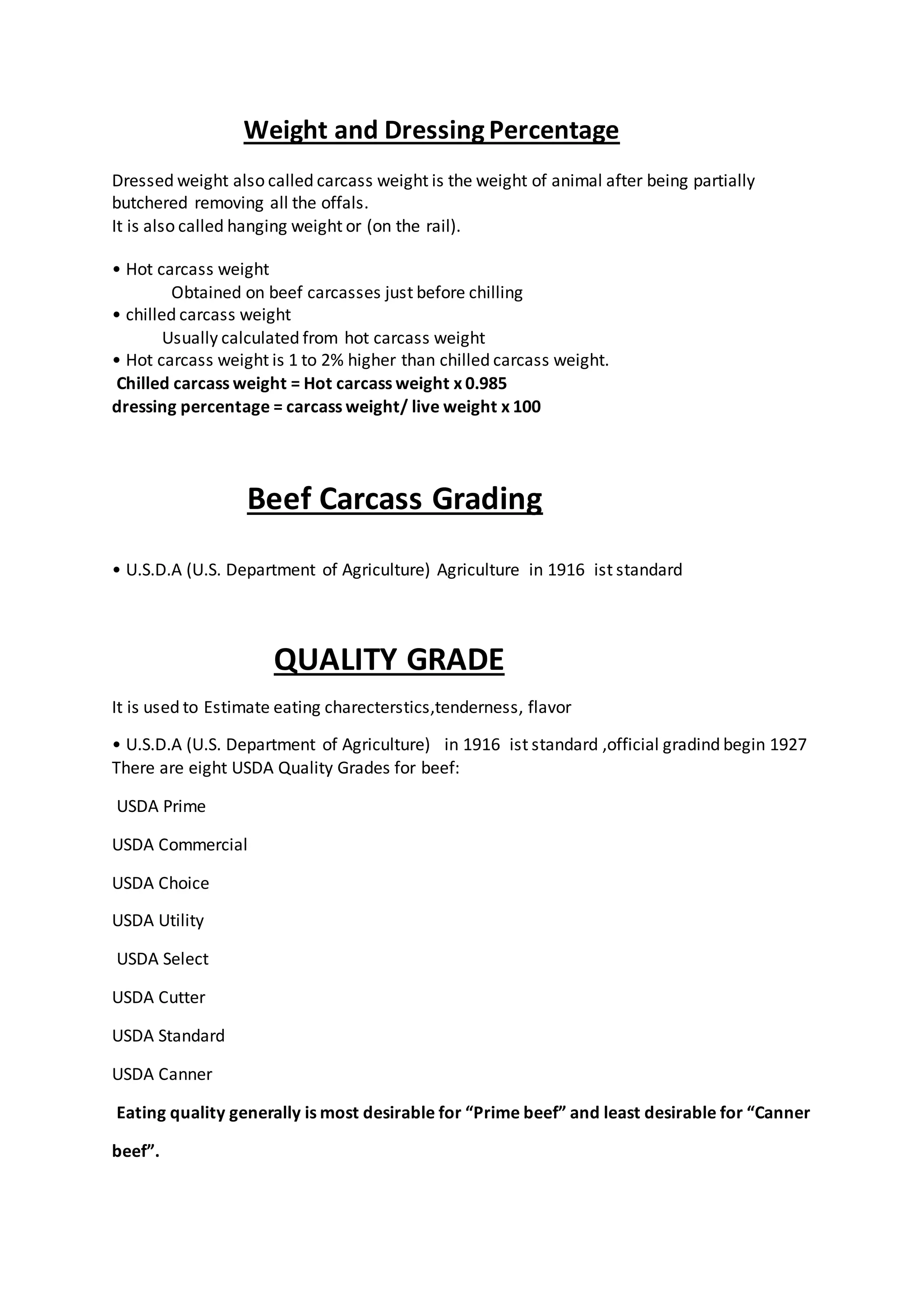 Weight and Dressing Percentage

Dressed weight also called carcass weight is the weight of animal after being partially butchered removing all the offals.
It is also called hanging weight or (on the rail).

• Hot carcass weight
Obtained on beef carcasses just before chilling
• chilled carcass weight
Usually calculated from hot carcass weight
• Hot carcass weight is 1 to 2% higher than chilled carcass weight.
Chilled carcass weight = Hot carcass weight x 0.985
dressing percentage = carcass weight/ live weight x 100

Beef Carcass Grading

• U.S.D.A (U.S. Department of Agriculture) Agriculture in 1916 ist standard

QUALITY GRADE

It is used to Estimate eating charecterstics,tenderness, flavor

• U.S.D.A (U.S. Department of Agriculture) in 1916 ist standard ,official gradind begin 1927
There are eight USDA Quality Grades for beef:

USDA Prime

USDA Commercial

USDA Choice

USDA Utility

USDA Select

USDA Cutter

USDA Standard

USDA Canner

Eating quality generally is most desirable for “Prime beef” and least desirable for “Canner beef”.